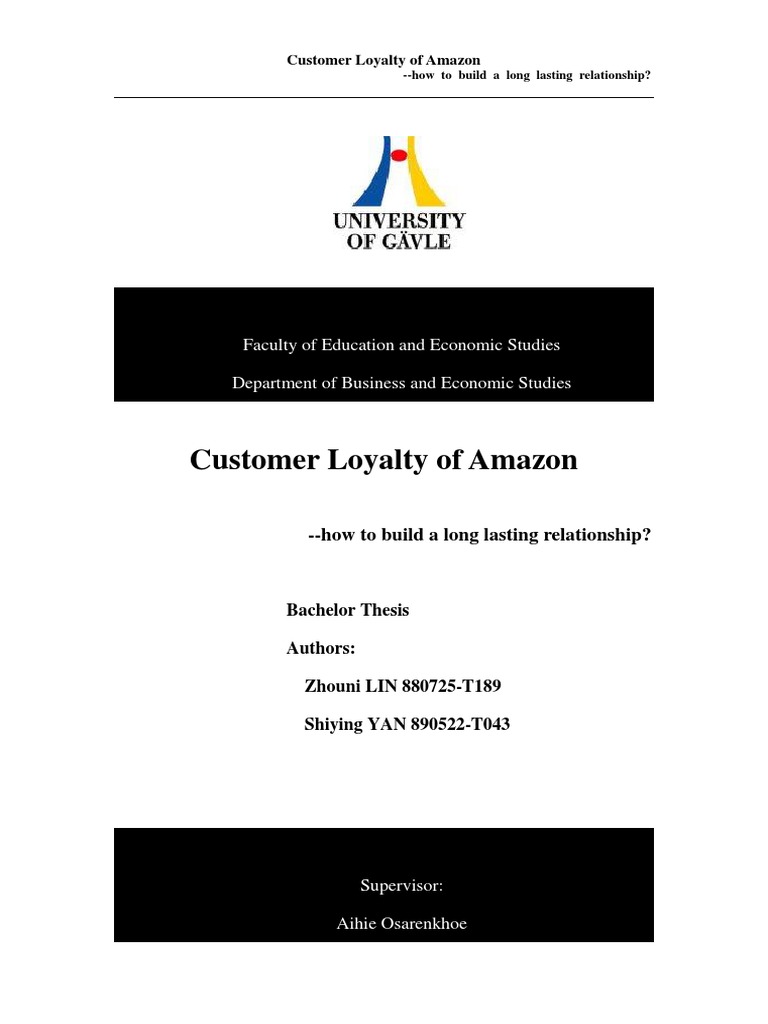 Customer Loyalty of Amazon
--how to build a long lasting relationship?

UNIVERSITY OF GÄVLE

Faculty of Education and Economic Studies

Department of Business and Economic Studies

Customer Loyalty of Amazon

--how to build a long lasting relationship?

Bachelor Thesis

Authors:

Zhouni LIN 880725-T189

Shiying YAN 890522-T043

Supervisor:

Aihie Osarenkhoe